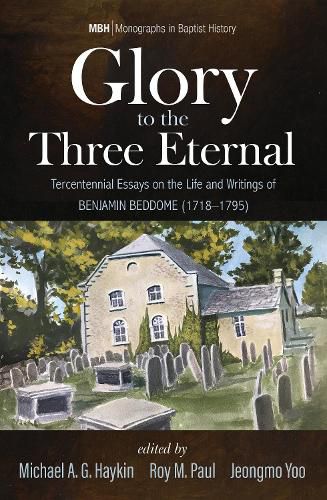 MBH | Monographs in Baptist History

Glory
to the
Three Eternal

Tercentennial Essays on the Life and Writings of
BENJAMIN BEDDOME (1718–1795)

edited by
Michael A. G. Haykin Roy M. Paul Jeongmo Yoo